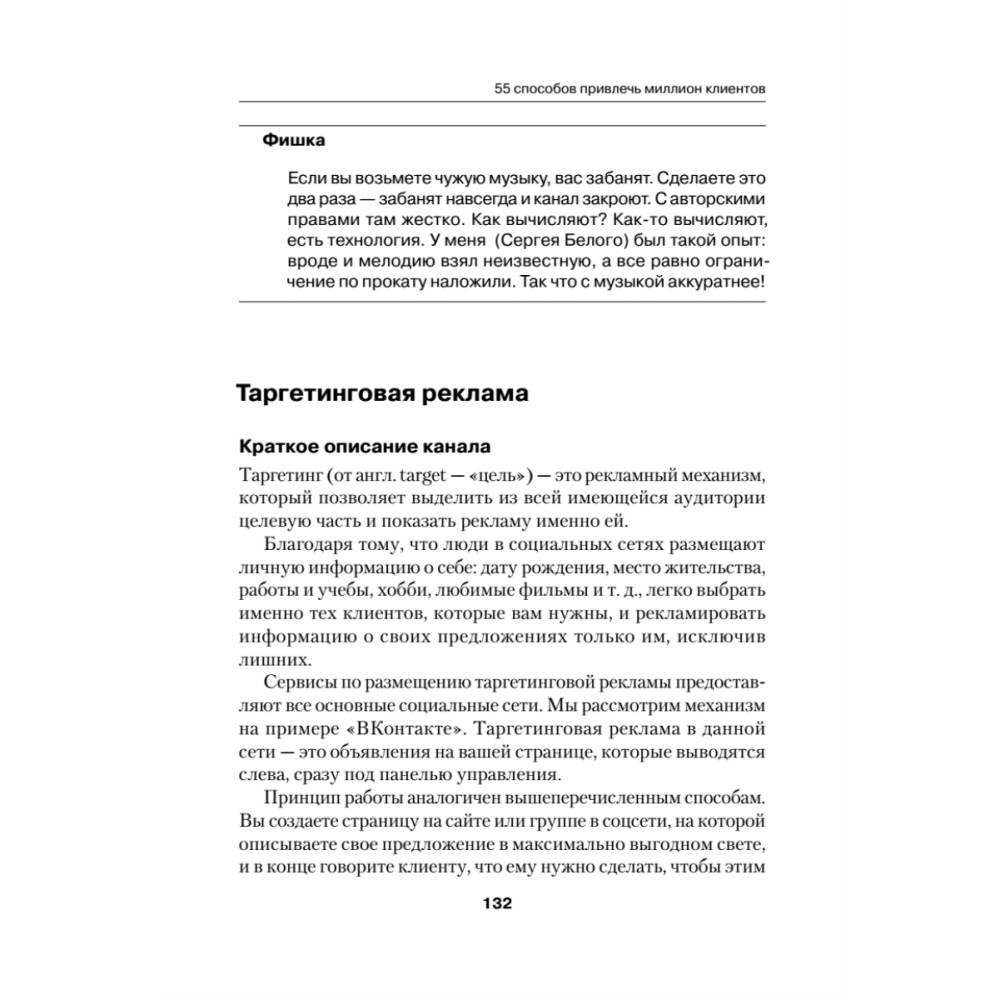 55 способов привлечь миллион клиентов

Фишка

Если вы возьмете чужую музыку, вас забанят. Сделаете это два раза — забанят навсегда и канал закроют. С авторскими правами там жестко. Как вычисляют? Как-то вычисляют, есть технология. У меня (Сергея Белого) был такой опыт: вроде и мелодию взял неизвестную, а все равно ограничение по прокату наложили. Так что с музыкой аккуратнее!

Таргетинговая реклама

Краткое описание канала

Таргетинг (от англ. target — «цель») — это рекламный механизм, который позволяет выделить из всей имеющейся аудитории целевую часть и показать рекламу именно ей.

Благодаря тому, что люди в социальных сетях размещают личную информацию о себе: дату рождения, место жительства, работы и учебы, хобби, любимые фильмы и т. д., легко выбрать именно тех клиентов, которые вам нужны, и рекламировать информацию о своих предложениях только им, исключив лишних.

Сервисы по размещению таргетинговой рекламы предоставляют все основные социальные сети. Мы рассмотрим механизм на примере «ВКонтакте». Таргетинговая реклама в данной сети — это объявления на вашей странице, которые выводятся слева, сразу под панелью управления.

Принцип работы аналогичен вышеперечисленным способам. Вы создаете страницу на сайте или группе в соцсети, на которой описываете свое предложение в максимально выгодном свете, и в конце говорите клиенту, что ему нужно сделать, чтобы этим

132